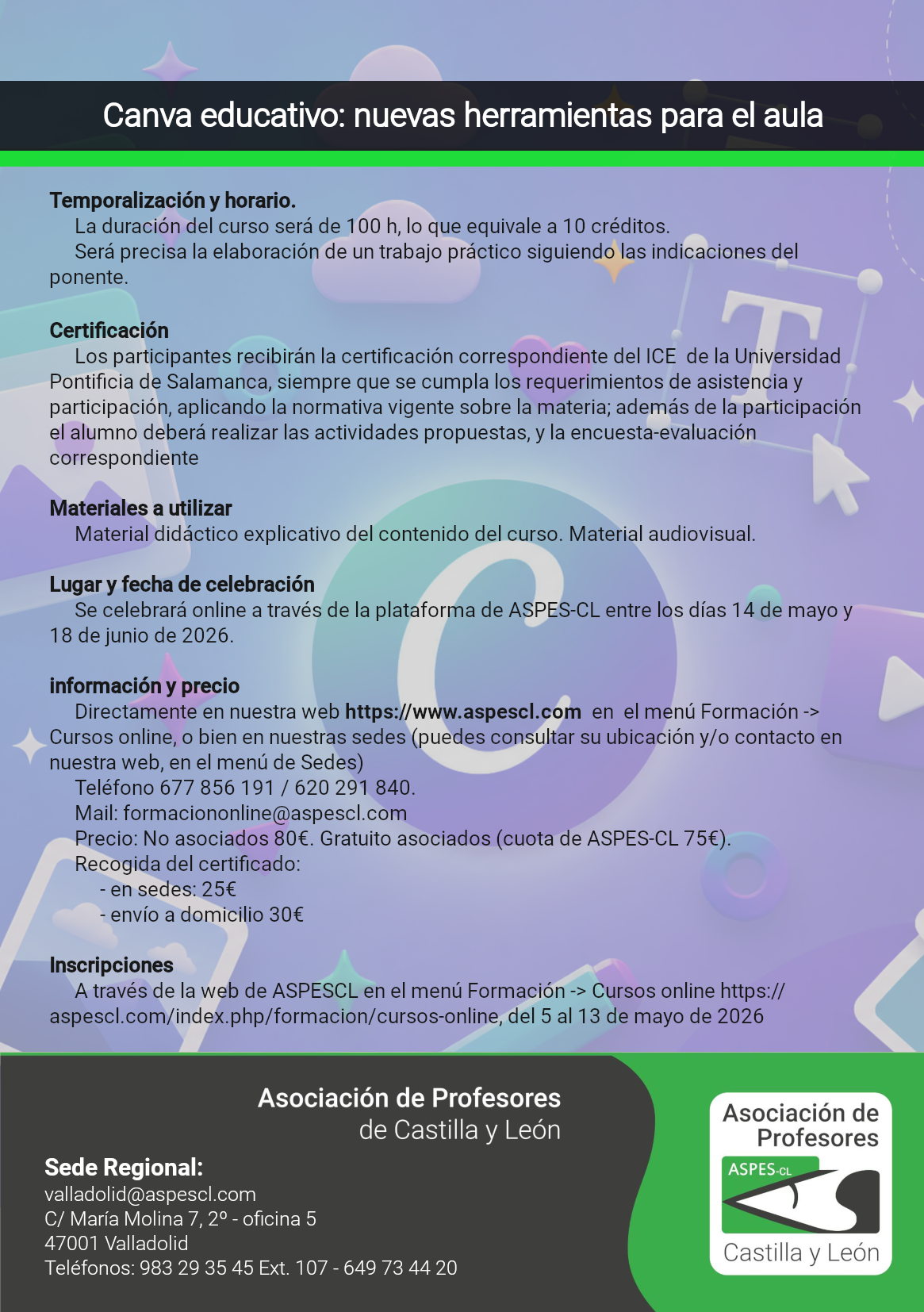 Canva educativo: nuevas herramientas para el aula

Temporalización y horario.
La duración del curso será de 100 h, lo que equivale a 10 créditos.
Será precisa la elaboración de un trabajo práctico siguiendo las indicaciones del ponente.

Certificación
Los participantes recibirán la certificación correspondiente del ICE de la Universidad Pontificia de Salamanca, siempre que se cumpla los requerimientos de asistencia y participación, aplicando la normativa vigente sobre la materia; además de la participación el alumno deberá realizar las actividades propuestas, y la encuesta-evaluación correspondiente

Materiales a utilizar
Material didáctico explicativo del contenido del curso. Material audiovisual.

Lugar y fecha de celebración
Se celebrará online a través de la plataforma de ASPES-CL entre los días 14 de mayo y 18 de junio de 2026.

información y precio
Directamente en nuestra web https://www.aspescl.com en el menú Formación -> Cursos online, o bien en nuestras sedes (puedes consultar su ubicación y/o contacto en nuestra web, en el menú de Sedes)
Teléfono 677 856 191 / 620 291 840.
Mail: formaciononline@aspescl.com
Precio: No asociados 80€. Gratuito asociados (cuota de ASPES-CL 75€).
Recogida del certificado:
- en sedes: 25€
- envío a domicilio 30€

Inscripciones
A través de la web de ASPESCL en el menú Formación -> Cursos online https://aspescl.com/index.php/formacion/cursos-online, del 5 al 13 de mayo de 2026

Asociación de Profesores
de Castilla y León

Sede Regional:
valladolid@aspescl.com
C/ María Molina 7, 2º - oficina 5
47001 Valladolid
Teléfonos: 983 29 35 45 Ext. 107 - 649 73 44 20

Asociación de Profesores
ASPES-CL
Castilla y León